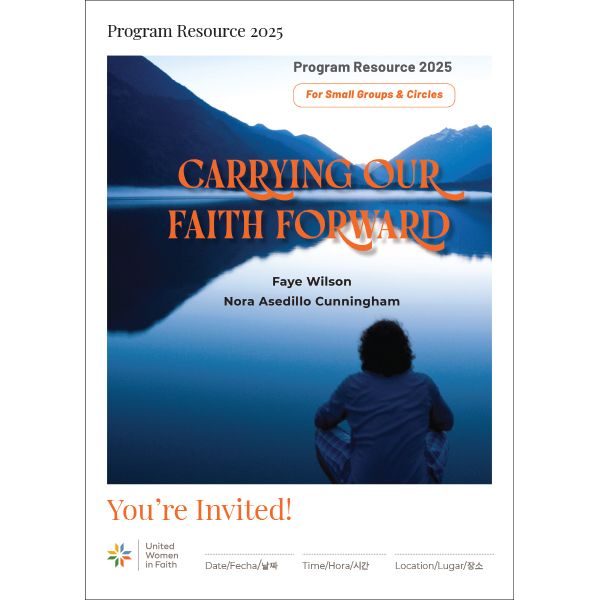 Program Resource 2025

Program Resource 2025

For Small Groups & Circles

CARRYING OUR FAITH FORWARD

Faye Wilson
Nora Asedillo Cunningham

You're Invited!

United Women in Faith

Date/Fecha/날짜

Time/Hora/시간

Location/Lugar/장소